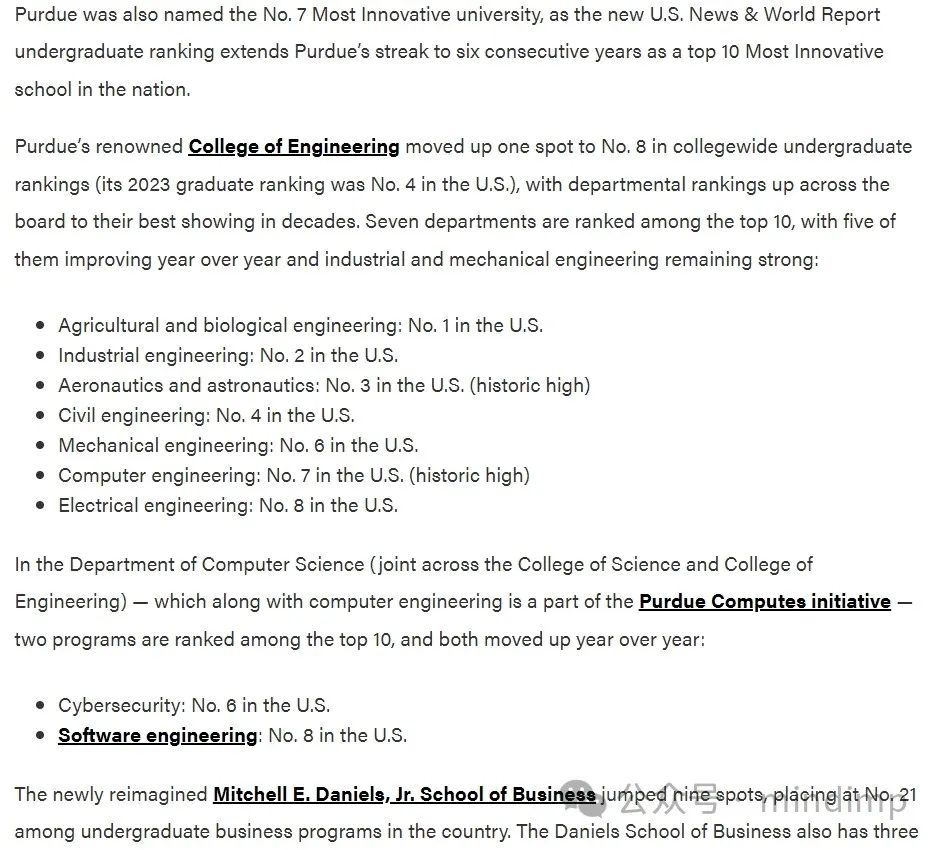 Purdue was also named the No. 7 Most Innovative university, as the new U.S. News & World Report undergraduate ranking extends Purdue's streak to six consecutive years as a top 10 Most Innovative school in the nation.

Purdue's renowned College of Engineering moved up one spot to No. 8 in collegewide undergraduate rankings (its 2023 graduate ranking was No. 4 in the U.S.), with departmental rankings up across the board to their best showing in decades. Seven departments are ranked among the top 10, with five of them improving year over year and industrial and mechanical engineering remaining strong:

- Agricultural and biological engineering: No. 1 in the U.S.
- Industrial engineering: No. 2 in the U.S.
- Aeronautics and astronautics: No. 3 in the U.S. (historic high)
- Civil engineering: No. 4 in the U.S.
- Mechanical engineering: No. 6 in the U.S.
- Computer engineering: No. 7 in the U.S. (historic high)
- Electrical engineering: No. 8 in the U.S.

In the Department of Computer Science ( joint across the College of Science and College of Engineering) — which along with computer engineering is a part of the Purdue Computes initiative — two programs are ranked among the top 10, and both moved up year over year:

- Cybersecurity: No. 6 in the U.S.
- Software engineering: No. 8 in the U.S.

The newly reimagined Mitchell E. Daniels, Jr. School of Business jumped nine spots, placing at No. 21 among undergraduate business programs in the country. The Daniels School of Business also has three

公众号 · mindimp